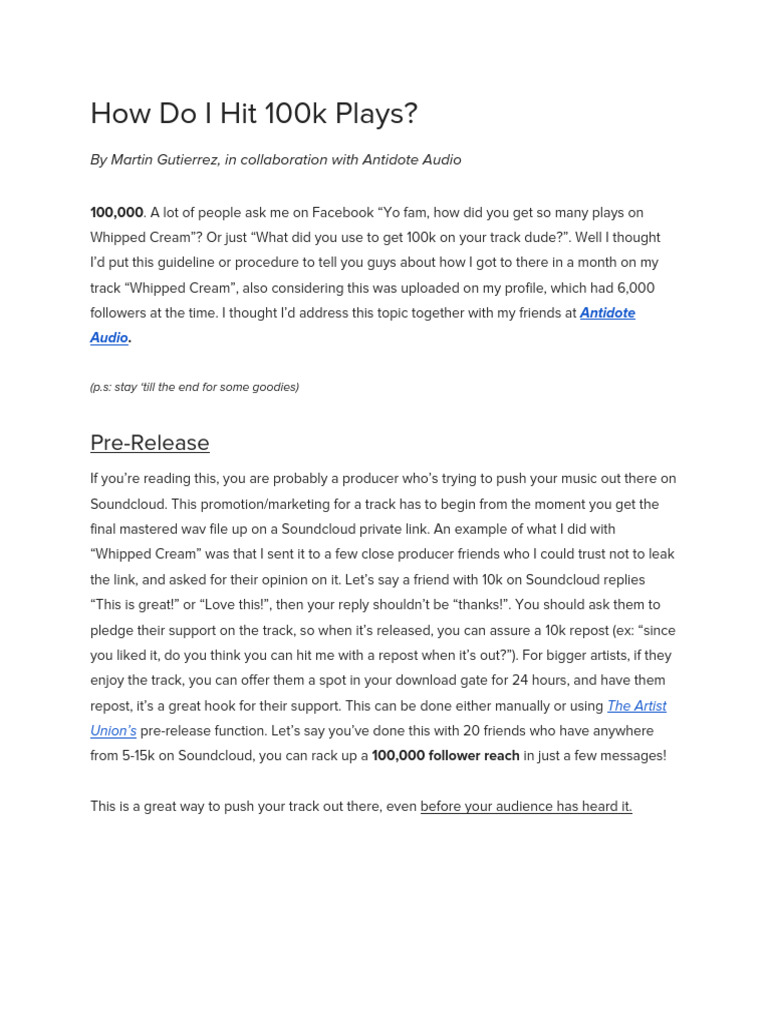 How Do I Hit 100k Plays?

By Martin Gutierrez, in collaboration with Antidote Audio

100,000. A lot of people ask me on Facebook “Yo fam, how did you get so many plays on Whipped Cream”? Or just “What did you use to get 100k on your track dude?”. Well I thought I’d put this guideline or procedure to tell you guys about how I got to there in a month on my track “Whipped Cream”, also considering this was uploaded on my profile, which had 6,000 followers at the time. I thought I’d address this topic together with my friends at Antidote Audio.

(p.s: stay ‘till the end for some goodies)

Pre-Release

If you’re reading this, you are probably a producer who’s trying to push your music out there on Soundcloud. This promotion/marketing for a track has to begin from the moment you get the final mastered wav file up on a Soundcloud private link. An example of what I did with “Whipped Cream” was that I sent it to a few close producer friends who I could trust not to leak the link, and asked for their opinion on it. Let’s say a friend with 10k on Soundcloud replies “This is great!” or “Love this!”, then your reply shouldn’t be “thanks!”. You should ask them to pledge their support on the track, so when it’s released, you can assure a 10k repost (ex: “since you liked it, do you think you can hit me with a repost when it’s out?”). For bigger artists, if they enjoy the track, you can offer them a spot in your download gate for 24 hours, and have them repost, it’s a great hook for their support. This can be done either manually or using The Artist Union’s pre-release function. Let’s say you’ve done this with 20 friends who have anywhere from 5-15k on Soundcloud, you can rack up a 100,000 follower reach in just a few messages!

This is a great way to push your track out there, even before your audience has heard it.